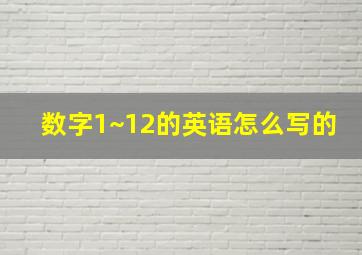 数字1~12的英语怎么写的